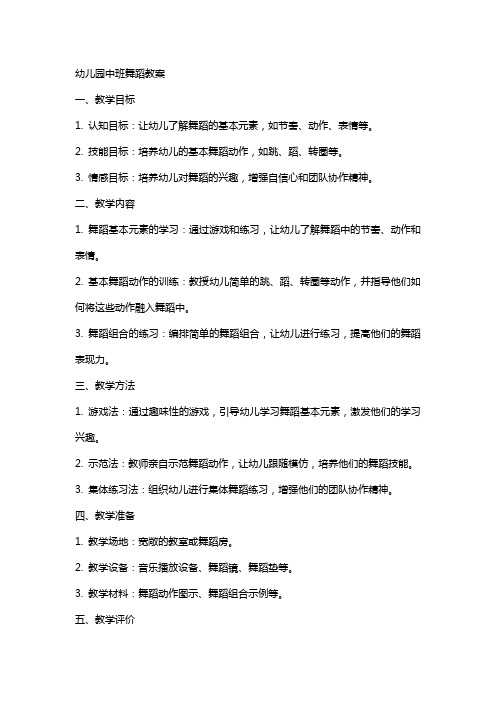 幼儿园中班舞蹈教案

一、教学目标

1. 认知目标：让幼儿了解舞蹈的基本元素，如节奏、动作、表情等。

2. 技能目标：培养幼儿的基本舞蹈动作，如跳、蹈、转圈等。

3. 情感目标：培养幼儿对舞蹈的兴趣，增强自信心和团队协作精神。

二、教学内容

1. 舞蹈基本元素的学习：通过游戏和练习，让幼儿了解舞蹈中的节奏、动作和表情。

2. 基本舞蹈动作的训练：教授幼儿简单的跳、蹈、转圈等动作，并指导他们如何将这些动作融入舞蹈中。

3. 舞蹈组合的练习：编排简单的舞蹈组合，让幼儿进行练习，提高他们的舞蹈表现力。

三、教学方法

1. 游戏法：通过趣味性的游戏，引导幼儿学习舞蹈基本元素，激发他们的学习兴趣。

2. 示范法：教师亲自示范舞蹈动作，让幼儿跟随模仿，培养他们的舞蹈技能。

3. 集体练习法：组织幼儿进行集体舞蹈练习，增强他们的团队协作精神。

四、教学准备

1. 教学场地：宽敞的教室或舞蹈房。

2. 教学设备：音乐播放设备、舞蹈镜、舞蹈垫等。

3. 教学材料：舞蹈动作图示、舞蹈组合示例等。

五、教学评价